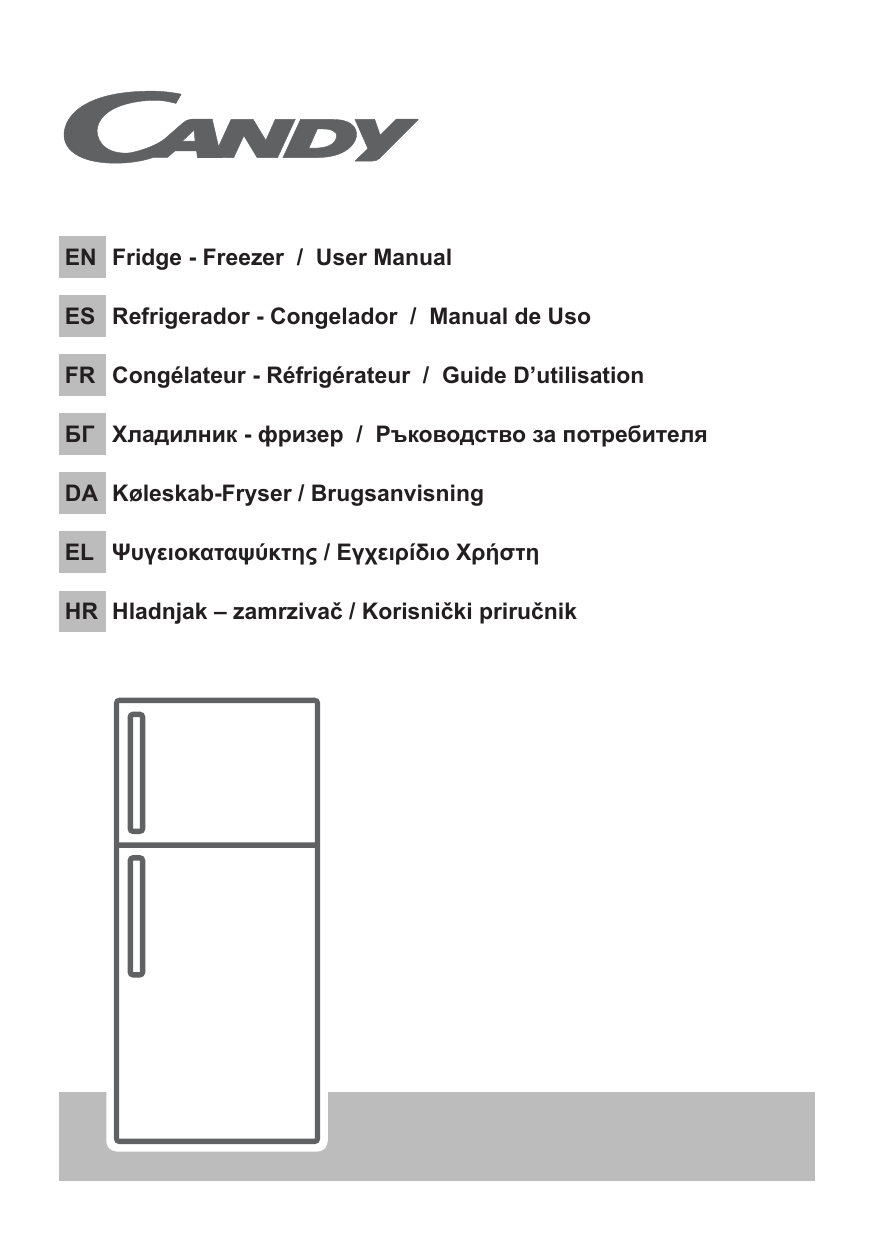 CANDY

EN Fridge - Freezer / User Manual

ES Refrigerador - Congelador / Manual de Uso

FR Congélateur - Réfrigérateur / Guide D'utilisation

БГ Хладилник - фризер / Ръководство за потребителя

DA Køleskab-Fryser / Brugsanvisning

EL Ψυγειοκαταψύκτης / Εγχειρίδιο Χρήστη

HR Hladnjak – zamrzivač / Korisnički priručnik